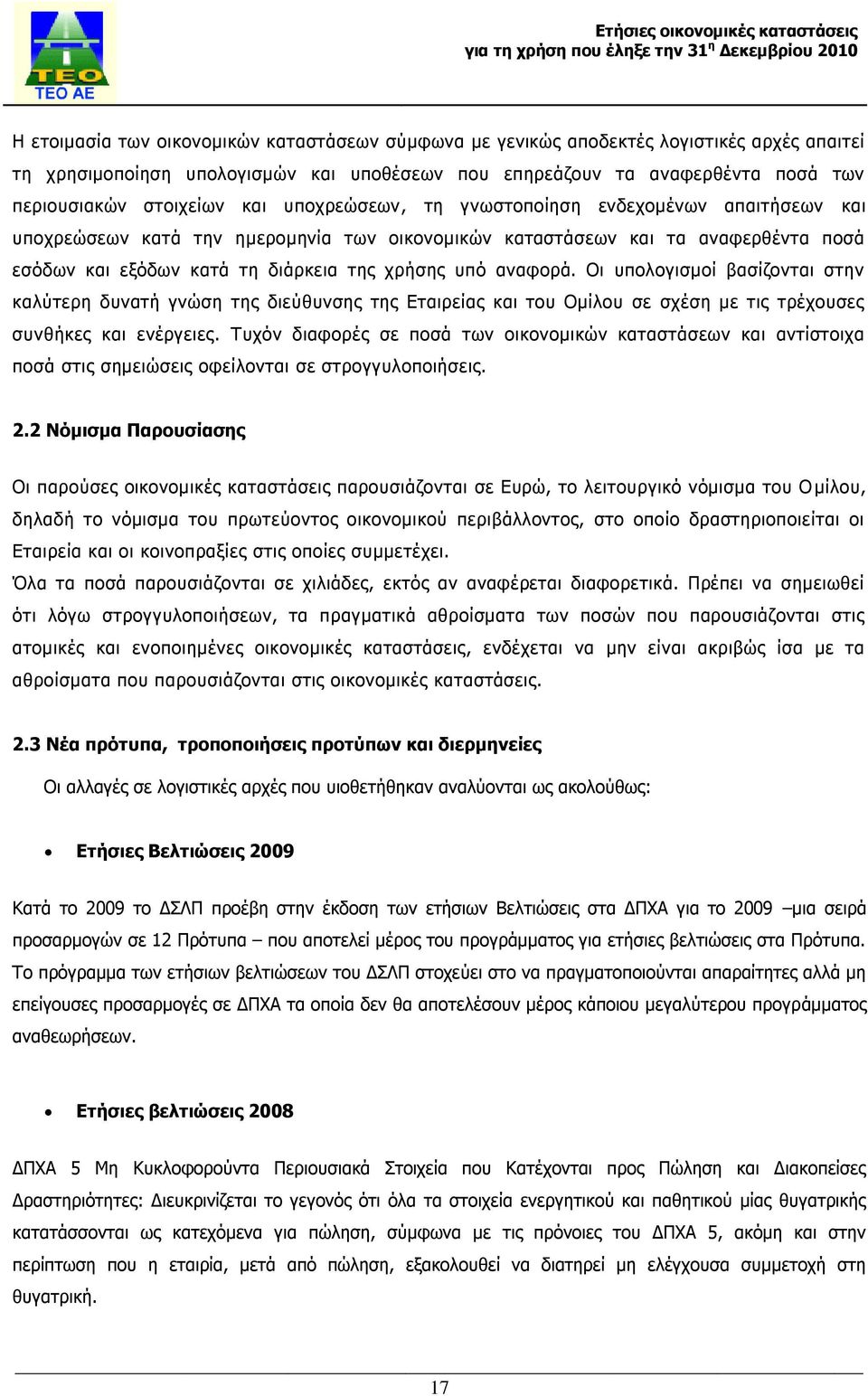 TEO
TEO AE

Ετήσιες οικονομικές καταστάσεις
για τη χρήση που έληξε την 31η Δεκεμβρίου 2010

Η ετοιμασία των οικονομικών καταστάσεων σύμφωνα με γενικώς αποδεκτές λογιστικές αρχές απαιτεί τη χρησιμοποίηση υπολογισμών και υποθέσεων που επηρεάζουν τα αναφερθέντα ποσά των περιουσιακών στοιχείων και υποχρεώσεων, τη γνωστοποίηση ενδεχομένων απαιτήσεων και υποχρεώσεων κατά την ημερομηνία των οικονομικών καταστάσεων και τα αναφερθέντα ποσά εσόδων και εξόδων κατά τη διάρκεια της χρήσης υπό αναφορά. Οι υπολογισμοί βασίζονται στην καλύτερη δυνατή γνώση της διεύθυνσης της Εταιρείας και του Ομίλου σε σχέση με τις τρέχουσες συνθήκες και ενέργειες. Τυχόν διαφορές σε ποσά των οικονομικών καταστάσεων και αντίστοιχα ποσά στις σημειώσεις οφείλονται σε στρογγυλοποιήσεις.

2.2 Νόμισμα Παρουσίασης

Οι παρούσες οικονομικές καταστάσεις παρουσιάζονται σε Ευρώ, το λειτουργικό νόμισμα του Ομίλου, δηλαδή το νόμισμα του πρωτεύοντος οικονομικού περιβάλλοντος, στο οποίο δραστηριοποιείται οι Εταιρεία και οι κοινοπραξίες στις οποίες συμμετέχει.
Όλα τα ποσά παρουσιάζονται σε χιλιάδες, εκτός αν αναφέρεται διαφορετικά. Πρέπει να σημειωθεί ότι λόγω στρογγυλοποιήσεων, τα πραγματικά αθροίσματα των ποσών που παρουσιάζονται στις ατομικές και ενοποιημένες οικονομικές καταστάσεις, ενδέχεται να μην είναι ακριβώς ίσα με τα αθροίσματα που παρουσιάζονται στις οικονομικές καταστάσεις.

2.3 Νέα πρότυπα, τροποποιήσεις προτύπων και διερμηνείες

Οι αλλαγές σε λογιστικές αρχές που υιοθετήθηκαν αναλύονται ως ακολούθως:

• Ετήσιες Βελτιώσεις 2009

Κατά το 2009 το ΔΣΛΠ προέβη στην έκδοση των ετήσιων Βελτιώσεις στα ΔΠΧΑ για το 2009 –μια σειρά προσαρμογών σε 12 Πρότυπα – που αποτελεί μέρος του προγράμματος για ετήσιες βελτιώσεις στα Πρότυπα. Το πρόγραμμα των ετήσιων βελτιώσεων του ΔΣΛΠ στοχεύει στο να πραγματοποιούνται απαραίτητες αλλά μη επείγουσες προσαρμογές σε ΔΠΧΑ τα οποία δεν θα αποτελέσουν μέρος κάποιου μεγαλύτερου προγράμματος αναθεωρήσεων.

• Ετήσιες βελτιώσεις 2008

ΔΠΧΑ 5 Μη Κυκλοφορούντα Περιουσιακά Στοιχεία που Κατέχονται προς Πώληση και Διακοπείσες Δραστηριότητες: Διευκρινίζεται το γεγονός ότι όλα τα στοιχεία ενεργητικού και παθητικού μίας θυγατρικής κατατάσσονται ως κατεχόμενα για πώληση, σύμφωνα με τις πρόνοιες του ΔΠΧΑ 5, ακόμη και στην περίπτωση που η εταιρία, μετά από πώληση, εξακολουθεί να διατηρεί μη ελέγχουσα συμμετοχή στη θυγατρική.

17